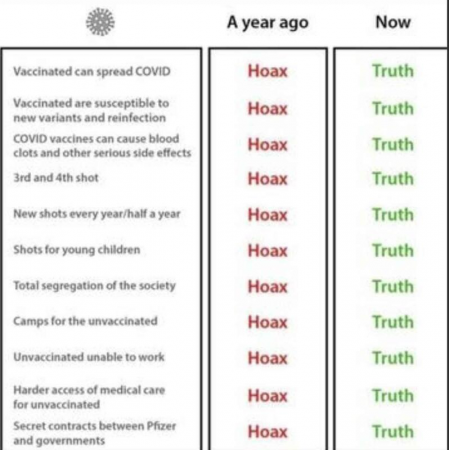 | | A year ago | Now |
|---|---|---|
| Vaccinated can spread COVID | Hoax | Truth |
| Vaccinated are susceptible to new variants and reinfection | Hoax | Truth |
| COVID vaccines can cause blood clots and other serious side effects | Hoax | Truth |
| 3rd and 4th shot | Hoax | Truth |
| New shots every year/half a year | Hoax | Truth |
| Shots for young children | Hoax | Truth |
| Total segregation of the society | Hoax | Truth |
| Camps for the unvaccinated | Hoax | Truth |
| Unvaccinated unable to work | Hoax | Truth |
| Harder access of medical care for unvaccinated | Hoax | Truth |
| Secret contracts between Pfizer and governments | Hoax | Truth |